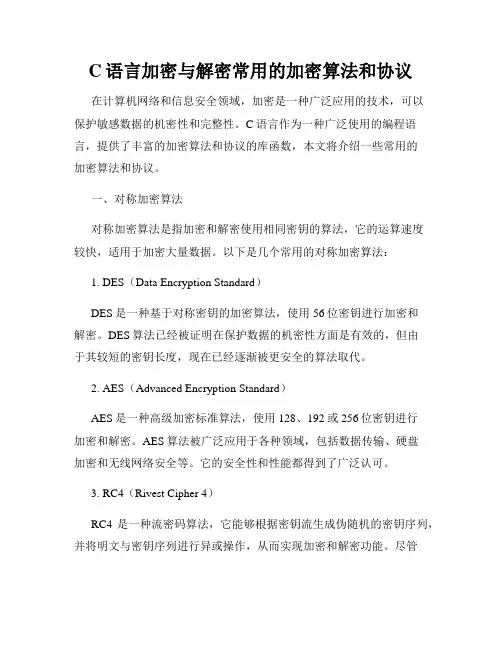 C 语言加密与解密常用的加密算法和协议

在计算机网络和信息安全领域，加密是一种广泛应用的技术，可以保护敏感数据的机密性和完整性。C 语言作为一种广泛使用的编程语言，提供了丰富的加密算法和协议的库函数，本文将介绍一些常用的加密算法和协议。

一、对称加密算法

对称加密算法是指加密和解密使用相同密钥的算法，它的运算速度较快，适用于加密大量数据。以下是几个常用的对称加密算法：

1. DES（Data Encryption Standard）

DES 是一种基于对称密钥的加密算法，使用 56 位密钥进行加密和解密。DES 算法已经被证明在保护数据的机密性方面是有效的，但由于其较短的密钥长度，现在已经逐渐被更安全的算法取代。

2. AES（Advanced Encryption Standard）

AES 是一种高级加密标准算法，使用 128、192 或 256 位密钥进行加密和解密。AES 算法被广泛应用于各种领域，包括数据传输、硬盘加密和无线网络安全等。它的安全性和性能都得到了广泛认可。

3. RC4（Rivest Cipher 4）

RC4 是一种流密码算法，它能够根据密钥流生成伪随机的密钥序列，并将明文与密钥序列进行异或操作，从而实现加密和解密功能。尽管